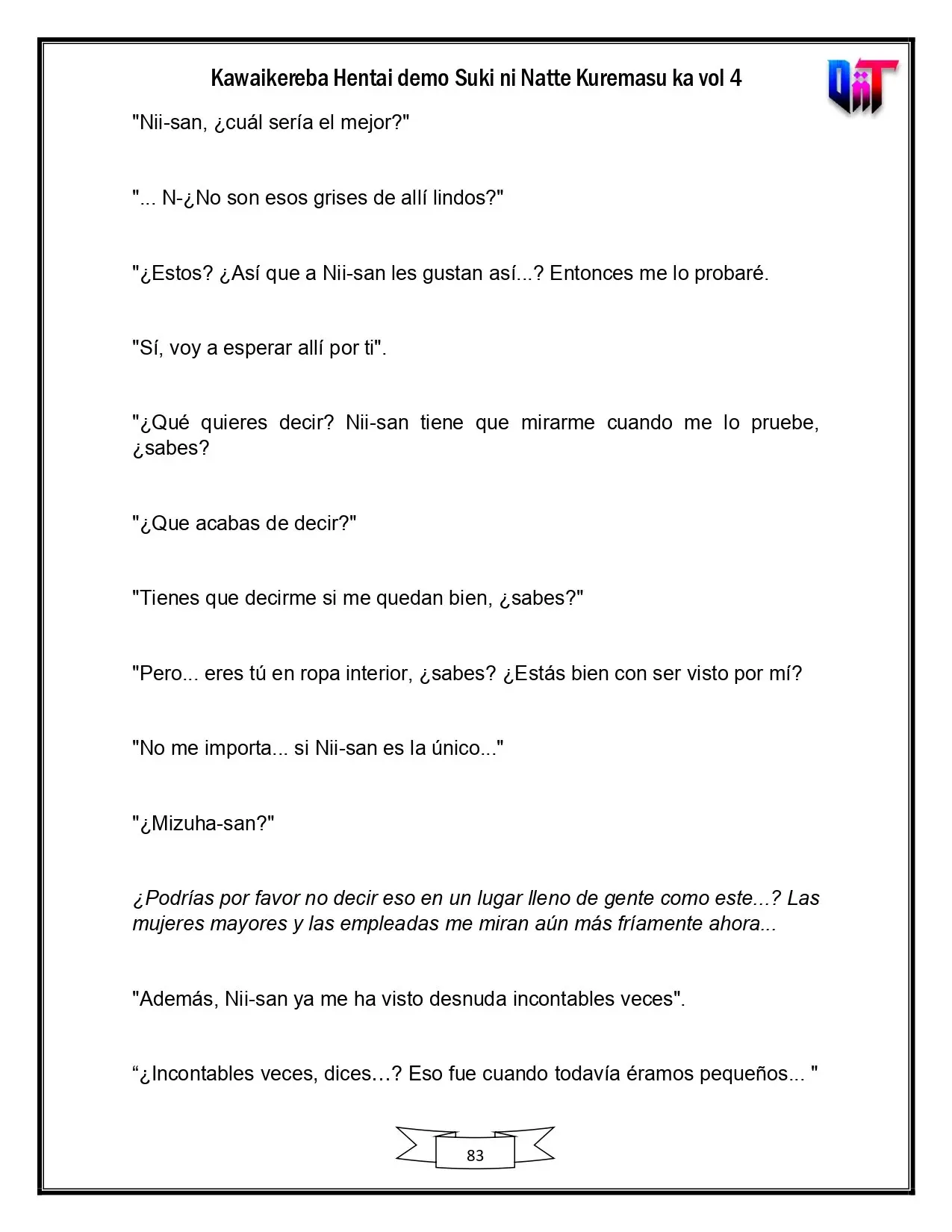 Kawaikereba Hentai demo Suki ni Natte Kuremasu ka vol 4

"Nii-san, ¿cuál sería el mejor?"

"... N-¿No son esos grises de allí lindos?"

"¿Estos? ¿Así que a Nii-san les gustan así...? Entonces me lo probaré.

"Sí, voy a esperar allí por ti".

"¿Qué quieres decir? Nii-san tiene que mirarme cuando me lo pruebe, ¿sabes?

"¿Que acabas de decir?"

"Tienes que decirme si me quedan bien, ¿sabes?"

"Pero... eres tú en ropa interior, ¿sabes? ¿Estás bien con ser visto por mí?

"No me importa... si Nii-san es la único..."

"¿Mizuha-san?"

¿Podrías por favor no decir eso en un lugar lleno de gente como este...? Las mujeres mayores y las empleadas me miran aún más fríamente ahora...

"Además, Nii-san ya me ha visto desnuda incontables veces".

"¿Incontables veces, dices…? Eso fue cuando todavía éramos pequeños... "

83